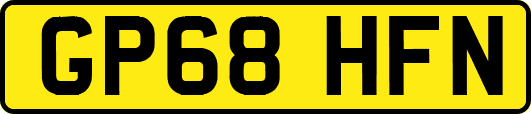 GP68 HFN